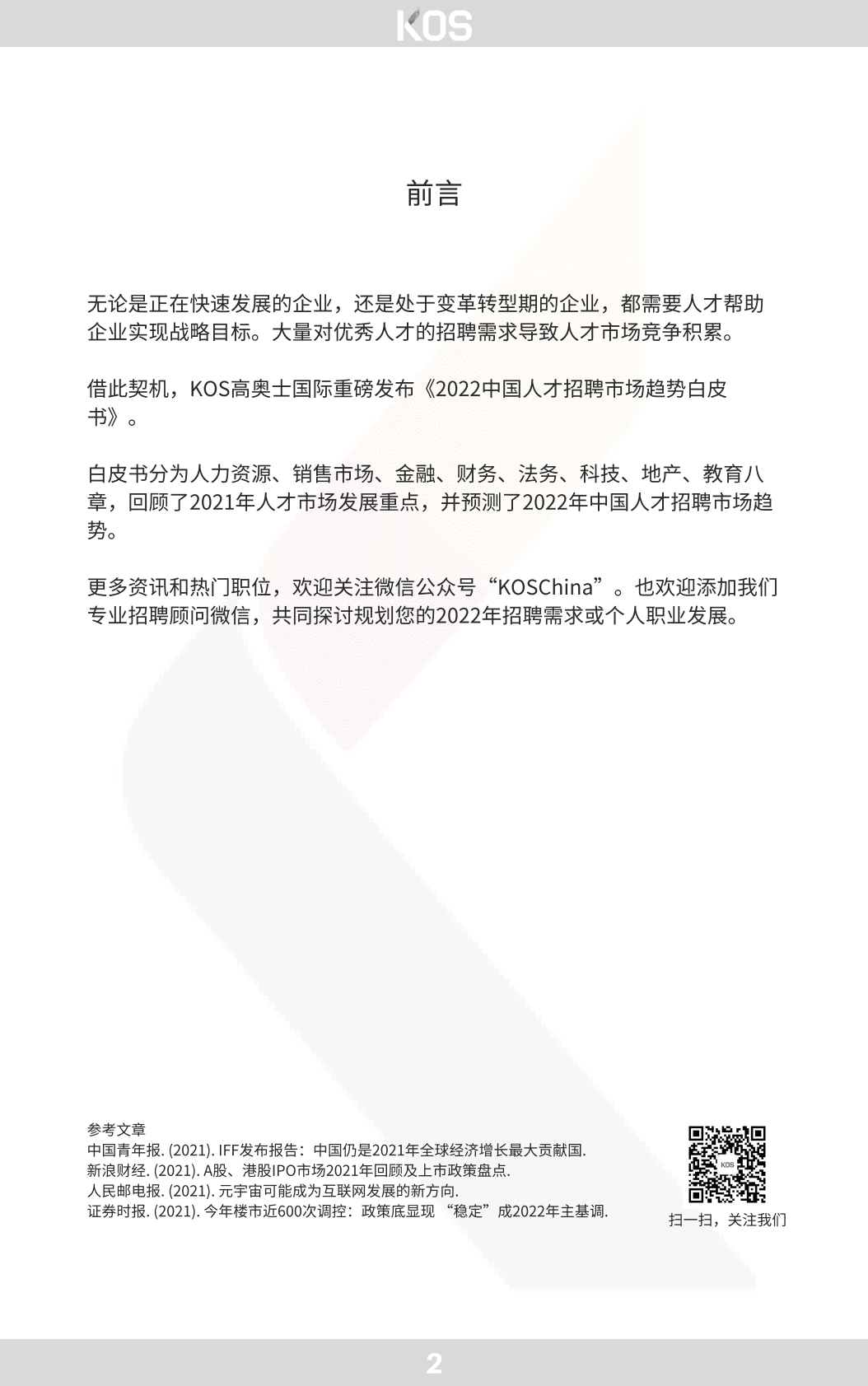 KOS

前言

无论是正在快速发展的企业，还是处于变革转型期的企业，都需要人才帮助企业实现战略目标。大量对优秀人才的招聘需求导致人才市场竞争积累。

借此契机，KOS高奥士国际重磅发布《2022中国人才招聘市场趋势白皮书》。

白皮书分为人力资源、销售市场、金融、财务、法务、科技、地产、教育八章，回顾了2021年人才市场发展重点，并预测了2022年中国人才招聘市场趋势。

更多资讯和热门职位，欢迎关注微信公众号“KOSChina”。也欢迎添加我们专业招聘顾问微信，共同探讨规划您的2022年招聘需求或个人职业发展。

参考文章
中国青年报. (2021). IFF发布报告：中国仍是2021年全球经济增长最大贡献国.
新浪财经. (2021). A股、港股IPO市场2021年回顾及上市政策盘点.
人民邮电报. (2021). 元宇宙可能成为互联网发展的新方向.
证券时报. (2021). 今年楼市近600次调控：政策底显现 “稳定”成2022年主基调.

KOS
扫一扫，关注我们

2